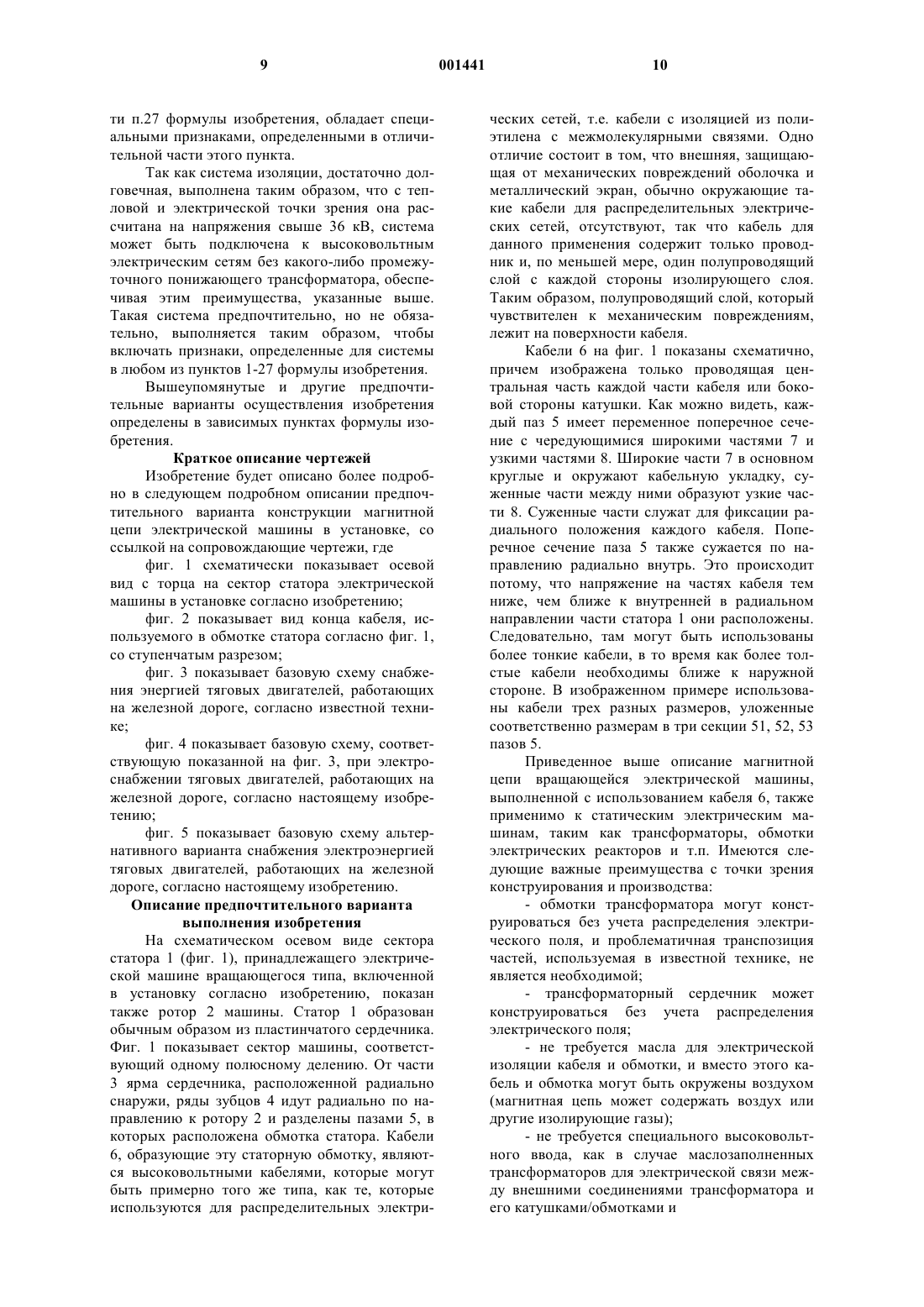 9 001441 10

ти п.27 формулы изобретения, обладает специальными признаками, определенными в отличительной части этого пункта.

Так как система изоляции, достаточно долговечная, выполнена таким образом, что с тепловой и электрической точки зрения она рассчитана на напряжения свыше 36 кВ, система может быть подключена к высоковольтным электрическим сетям без какого-либо промежуточного понижающего трансформатора, обеспечивая этим преимущества, указанные выше. Такая система предпочтительно, но не обязательно, выполняется таким образом, чтобы включать признаки, определенные для системы в любом из пунктов 1-27 формулы изобретения.

Вышеупомянутые и другие предпочтительные варианты осуществления изобретения определены в зависимых пунктах формулы изобретения.

Краткое описание чертежей

Изобретение будет описано более подробно в следующем подробном описании предпочтительного варианта конструкции магнитной цепи электрической машины в установке, со ссылкой на сопровождающие чертежи, где

фиг. 1 схематически показывает осевой вид с торца на сектор статора электрической машины в установке согласно изобретению;

фиг. 2 показывает вид конца кабеля, используемого в обмотке статора согласно фиг. 1, со ступенчатым разрезом;

фиг. 3 показывает базовую схему снабжения энергией тяговых двигателей, работающих на железной дороге, согласно известной технике;

фиг. 4 показывает базовую схему, соответствующую показанной на фиг. 3, при электроснабжении тяговых двигателей, работающих на железной дороге, согласно настоящему изобретению;

фиг. 5 показывает базовую схему альтернативного варианта снабжения электроэнергией тяговых двигателей, работающих на железной дороге, согласно настоящему изобретению.

Описание предпочтительного варианта выполнения изобретения

На схематическом осевом виде сектора статора 1 (фиг. 1), принадлежащего электрической машине вращающегося типа, включенной в установку согласно изобретению, показан также ротор 2 машины. Статор 1 образован обычным образом из пластинчатого сердечника. Фиг. 1 показывает сектор машины, соответствующий одному полюсному делению. От части 3 ярма сердечника, расположенной радиально снаружи, ряды зубцов 4 идут радиально по направлению к ротору 2 и разделены пазами 5, в которых расположена обмотка статора. Кабели 6, образующие эту статорную обмотку, являются высоковольтными кабелями, которые могут быть примерно того же типа, как те, которые используются для распределительных электрических сетей, т.е. кабели с изоляцией из полиэтилена с межмолекулярными связями. Одно отличие состоит в том, что внешняя, защищающая от механических повреждений оболочка и металлический экран, обычно окружающие такие кабели для распределительных электрических сетей, отсутствуют, так что кабель для данного применения содержит только проводник и, по меньшей мере, один полупроводящий слой с каждой стороны изолирующего слоя. Таким образом, полупроводящий слой, который чувствителен к механическим повреждениям, лежит на поверхности кабеля.

Кабели 6 на фиг. 1 показаны схематично, причем изображена только проводящая центральная часть каждой части кабеля или боковой стороны катушки. Как можно видеть, каждый паз 5 имеет переменное поперечное сечение с чередующимися широкими частями 7 и узкими частями 8. Широкие части 7 в основном круглые и окружают кабельную укладку, суженные части между ними образуют узкие части 8. Суженные части служат для фиксации радиального положения каждого кабеля. Поперечное сечение паза 5 также сужается по направлению радиально внутрь. Это происходит потому, что напряжение на частях кабеля тем ниже, чем ближе к внутренней в радиальном направлении части статора 1 они расположены. Следовательно, там могут быть использованы более тонкие кабели, в то время как более толстые кабели необходимы ближе к наружной стороне. В изображенном примере использованы кабели трех разных размеров, уложенные соответственно размерам в три секции 51, 52, 53 пазов 5.

Приведенное выше описание магнитной цепи вращающейся электрической машины, выполненной с использованием кабеля 6, также применимо к статическим электрическим машинам, таким как трансформаторы, обмотки электрических реакторов и т.п. Имеются следующие важные преимущества с точки зрения конструирования и производства:

- обмотки трансформатора могут конструироваться без учета распределения электрического поля, и проблематичная транспозиция частей, используемая в известной технике, не является необходимой;

- трансформаторный сердечник может конструироваться без учета распределения электрического поля;

- не требуется масла для электрической изоляции кабеля и обмотки, и вместо этого кабель и обмотка могут быть окружены воздухом (магнитная цепь может содержать воздух или другие изолирующие газы);

- не требуется специального высоковольтного ввода, как в случае маслозаполненных трансформаторов для электрической связи между внешними соединениями трансформатора и его катушками/обмотками и